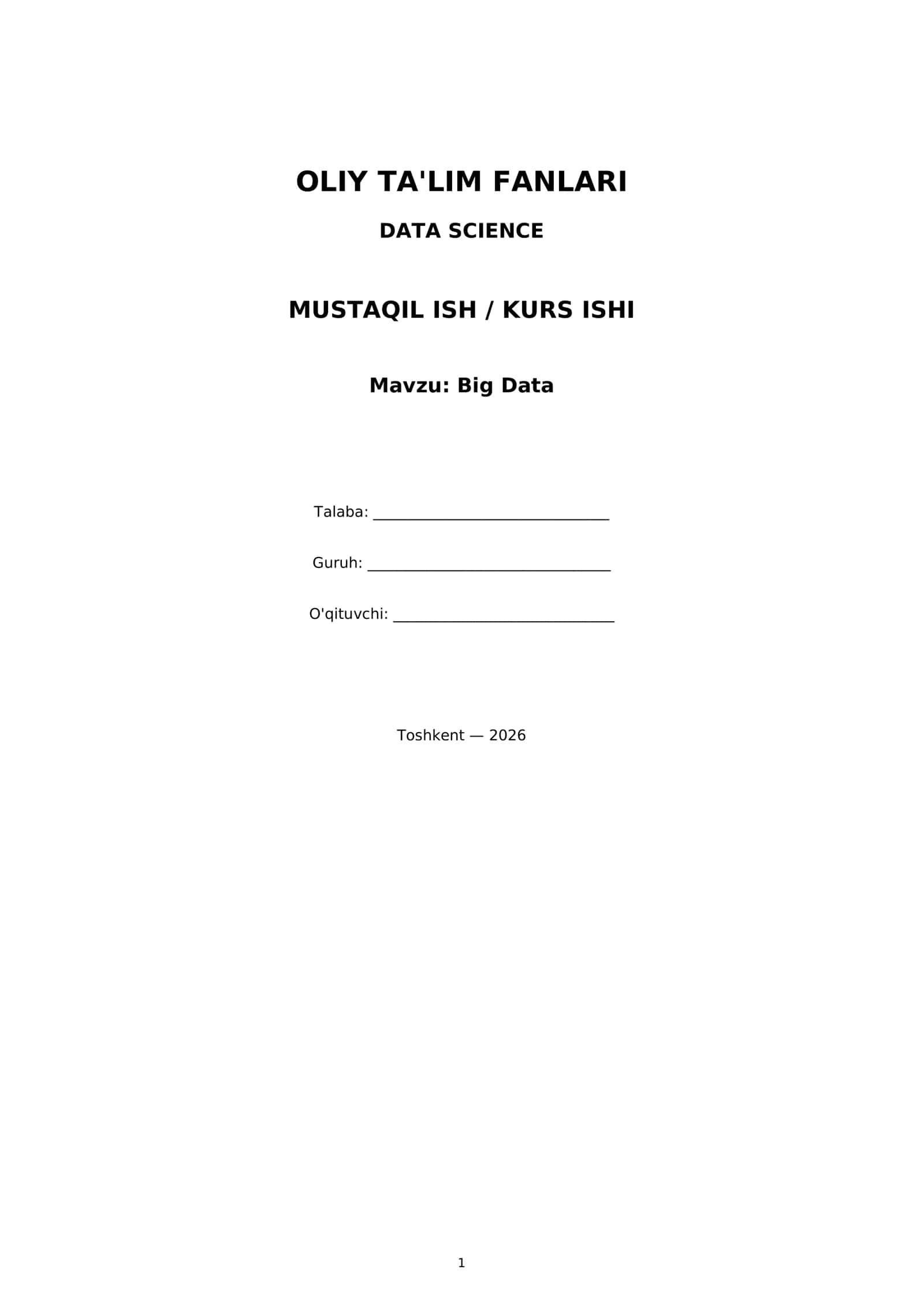 OLIY TA'LIM FANLARI

DATA SCIENCE

MUSTAQIL ISH / KURS ISHI

Mavzu: Big Data

Talaba: ____

Guruh: ____

O'qituvchi: ____

Toshkent — 2026

1